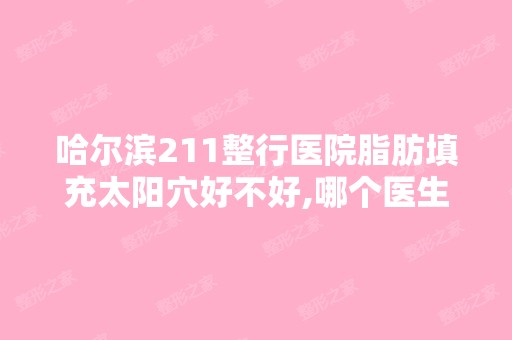 哈尔滨211整行医院脂肪填充太阳穴好不好,哪个医生

整形之家